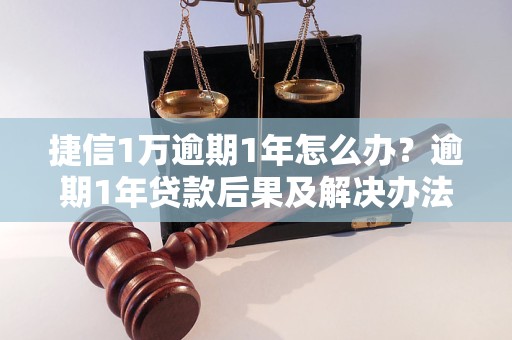 捷信1万逾期1年怎么办？逾期1年贷款后果及解决办法